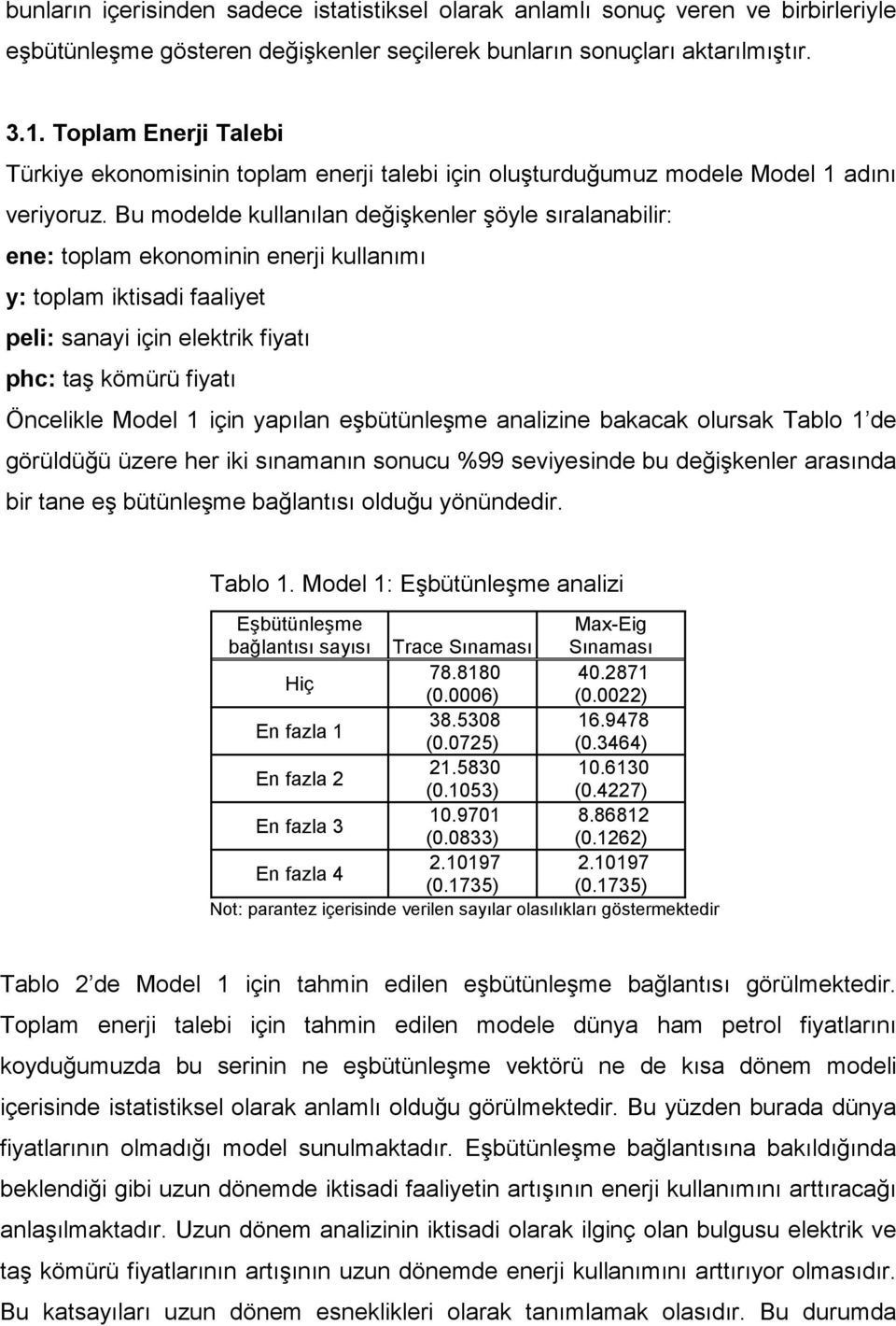 bunların içerisinden sadece istatistiksel olarak anlamlı sonuç veren ve birbirleriyle eşbütünleşme gösteren değişkenler seçilerek bunların sonuçları aktarılmıştır.

3.1. Toplam Enerji Talebi

Türkiye ekonomisinin toplam enerji talebi için oluşturduğumuz modele Model 1 adını veriyoruz. Bu modelde kullanılan değişkenler şöyle sıralanabilir:

ene: toplam ekonominin enerji kullanımı

y: toplam iktisadi faaliyet

peli: sanayi için elektrik fiyatı

phc: taş kömürü fiyatı

Öncelikle Model 1 için yapılan eşbütünleşme analizine bakacak olursak Tablo 1 de görüldüğü üzere her iki sınamanın sonucu %99 seviyesinde bu değişkenler arasında bir tane eş bütünleşme bağlantısı olduğu yönündedir.

Tablo 1. Model 1: Eşbütünleşme analizi

| Eşbütünleşme bağlantısı sayısı | Trace Sınaması | Max-Eig Sınaması |
|---|---|---|
| Hiç | 78.8180 (0.0006) | 40.2871 (0.0022) |
| En fazla 1 | 38.5308 (0.0725) | 16.9478 (0.3464) |
| En fazla 2 | 21.5830 (0.1053) | 10.6130 (0.4227) |
| En fazla 3 | 10.9701 (0.0833) | 8.86812 (0.1262) |
| En fazla 4 | 2.10197 (0.1735) | 2.10197 (0.1735) |

Not: parantez içerisinde verilen sayılar olasılıkları göstermektedir

Tablo 2 de Model 1 için tahmin edilen eşbütünleşme bağlantısı görülmektedir. Toplam enerji talebi için tahmin edilen modele dünya ham petrol fiyatlarını koyduğumuzda bu serinin ne eşbütünleşme vektörü ne de kısa dönem modeli içerisinde istatistiksel olarak anlamlı olduğu görülmektedir. Bu yüzden burada dünya fiyatlarının olmadığı model sunulmaktadır. Eşbütünleşme bağlantısına bakıldığında beklendiği gibi uzun dönemde iktisadi faaliyetin artışının enerji kullanımını arttıracağı anlaşılmaktadır. Uzun dönem analizinin iktisadi olarak ilginç olan bulgusu elektrik ve taş kömürü fiyatlarının artışının uzun dönemde enerji kullanımını arttırıyor olmasıdır. Bu katsayıları uzun dönem esneklikleri olarak tanımlamak olasıdır. Bu durumda